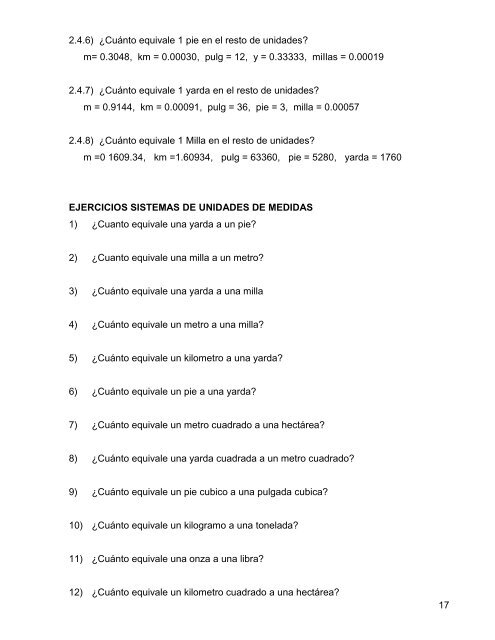 2.4.6) ¿Cuánto equivale 1 pie en el resto de unidades?
m= 0.3048, km = 0.00030, pulg = 12, y = 0.33333, millas = 0.00019

2.4.7) ¿Cuánto equivale 1 yarda en el resto de unidades?
m = 0.9144, km = 0.00091, pulg = 36, pie = 3, milla = 0.00057

2.4.8) ¿Cuánto equivale 1 Milla en el resto de unidades?
m =0 1609.34, km =1.60934, pulg = 63360, pie = 5280, yarda = 1760

EJERCICIOS SISTEMAS DE UNIDADES DE MEDIDAS
1) ¿Cuanto equivale una yarda a un pie?

2) ¿Cuanto equivale una milla a un metro?

3) ¿Cuánto equivale una yarda a una milla

4) ¿Cuánto equivale un metro a una milla?

5) ¿Cuánto equivale un kilometro a una yarda?

6) ¿Cuánto equivale un pie a una yarda?

7) ¿Cuánto equivale un metro cuadrado a una hectárea?

8) ¿Cuánto equivale una yarda cuadrada a un metro cuadrado?

9) ¿Cuánto equivale un pie cubico a una pulgada cubica?

10) ¿Cuánto equivale un kilogramo a una tonelada?

11) ¿Cuánto equivale una onza a una libra?

12) ¿Cuánto equivale un kilometro cuadrado a una hectárea?

17